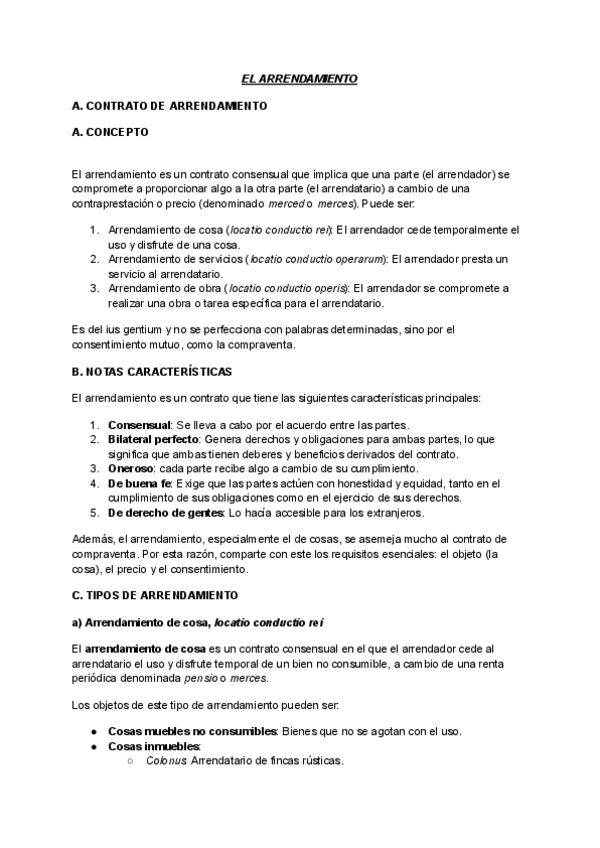 EL ARRENDAMIENTO

A. CONTRATO DE ARRENDAMIENTO

A. CONCEPTO

El arrendamiento es un contrato consensual que implica que una parte (el arrendador) se compromete a proporcionar algo a la otra parte (el arrendatario) a cambio de una contraprestación o precio (denominado merced o merces). Puede ser:

1. Arrendamiento de cosa (locatio conductio rei): El arrendador cede temporalmente el uso y disfrute de una cosa.
2. Arrendamiento de servicios (locatio conductio operarum): El arrendador presta un servicio al arrendatario.
3. Arrendamiento de obra (locatio conductio operis): El arrendador se compromete a realizar una obra o tarea específica para el arrendatario.

Es del ius gentium y no se perfecciona con palabras determinadas, sino por el consentimiento mutuo, como la compraventa.

B. NOTAS CARACTERÍSTICAS

El arrendamiento es un contrato que tiene las siguientes características principales:

1. Consensual: Se lleva a cabo por el acuerdo entre las partes.
2. Bilateral perfecto: Genera derechos y obligaciones para ambas partes, lo que significa que ambas tienen deberes y beneficios derivados del contrato.
3. Oneroso: cada parte recibe algo a cambio de su cumplimiento.
4. De buena fe: Exige que las partes actúen con honestidad y equidad, tanto en el cumplimiento de sus obligaciones como en el ejercicio de sus derechos.
5. De derecho de gentes: Lo hacía accesible para los extranjeros.

Además, el arrendamiento, especialmente el de cosas, se asemeja mucho al contrato de compraventa. Por esta razón, comparte con este los requisitos esenciales: el objeto (la cosa), el precio y el consentimiento.

C. TIPOS DE ARRENDAMIENTO

a) Arrendamiento de cosa, locatio conductio rei

El arrendamiento de cosa es un contrato consensual en el que el arrendador cede al arrendatario el uso y disfrute temporal de un bien no consumible, a cambio de una renta periódica denominada pensio o merces.

Los objetos de este tipo de arrendamiento pueden ser:

● Cosas muebles no consumibles: Bienes que no se agotan con el uso.
● Cosas inmuebles:
○ Colonus: Arrendatario de fincas rústicas.